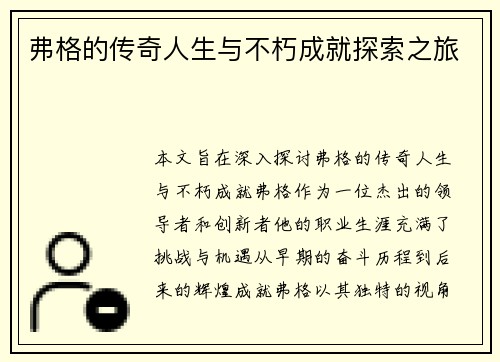 弗格的传奇人生与不朽成就探索之旅

本文旨在深入探讨弗格的传奇人生与不朽成就弗格作为一位杰出的领导者和创新者他的职业生涯充满了挑战与机遇从早期的奋斗历程到后来的辉煌成就弗格以其独特的视角